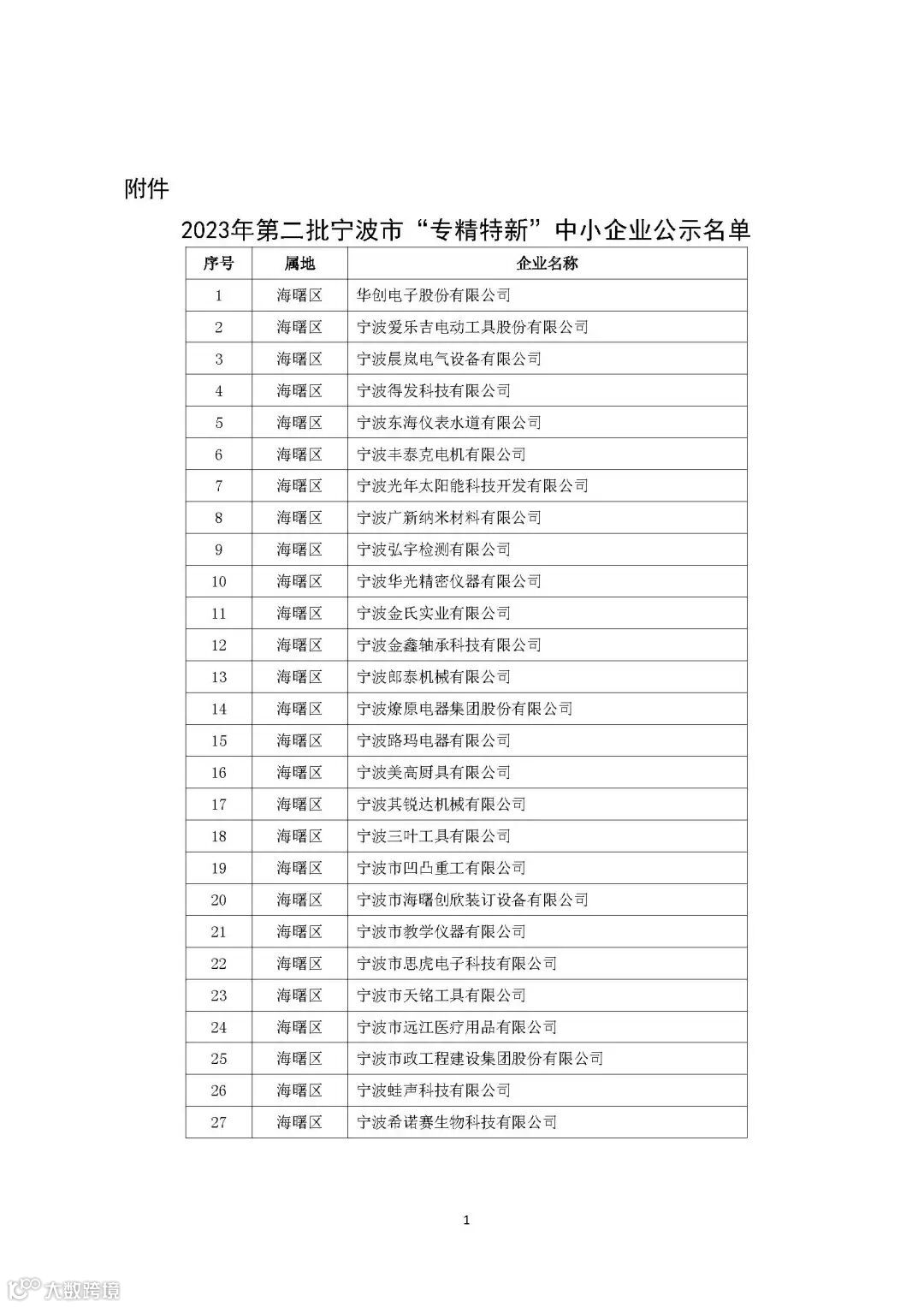 附件

2023年第二批宁波市“专精特新”中小企业公示名单

| 序号 | 属地 | 企业名称 |
|---|---|---|
| 1 | 海曙区 | 华创电子股份有限公司 |
| 2 | 海曙区 | 宁波爱乐吉电动工具股份有限公司 |
| 3 | 海曙区 | 宁波晨岚电气设备有限公司 |
| 4 | 海曙区 | 宁波得发科技有限公司 |
| 5 | 海曙区 | 宁波东海仪表水道有限公司 |
| 6 | 海曙区 | 宁波丰泰克电机有限公司 |
| 7 | 海曙区 | 宁波光年太阳能科技开发有限公司 |
| 8 | 海曙区 | 宁波广新纳米材料有限公司 |
| 9 | 海曙区 | 宁波弘宇检测有限公司 |
| 10 | 海曙区 | 宁波华光精密仪器有限公司 |
| 11 | 海曙区 | 宁波金氏实业有限公司 |
| 12 | 海曙区 | 宁波金鑫轴承科技有限公司 |
| 13 | 海曙区 | 宁波郎泰机械有限公司 |
| 14 | 海曙区 | 宁波燎原电器集团股份有限公司 |
| 15 | 海曙区 | 宁波路玛电器有限公司 |
| 16 | 海曙区 | 宁波美高厨具有限公司 |
| 17 | 海曙区 | 宁波其锐达机械有限公司 |
| 18 | 海曙区 | 宁波三叶工具有限公司 |
| 19 | 海曙区 | 宁波市凹凸重工有限公司 |
| 20 | 海曙区 | 宁波市海曙创欣装订设备有限公司 |
| 21 | 海曙区 | 宁波市教学仪器有限公司 |
| 22 | 海曙区 | 宁波市思虎电子科技有限公司 |
| 23 | 海曙区 | 宁波市天铭工具有限公司 |
| 24 | 海曙区 | 宁波市远江医疗用品有限公司 |
| 25 | 海曙区 | 宁波市政工程建设集团股份有限公司 |
| 26 | 海曙区 | 宁波蛙声科技有限公司 |
| 27 | 海曙区 | 宁波希诺赛生物科技有限公司 |

1

大数跨境